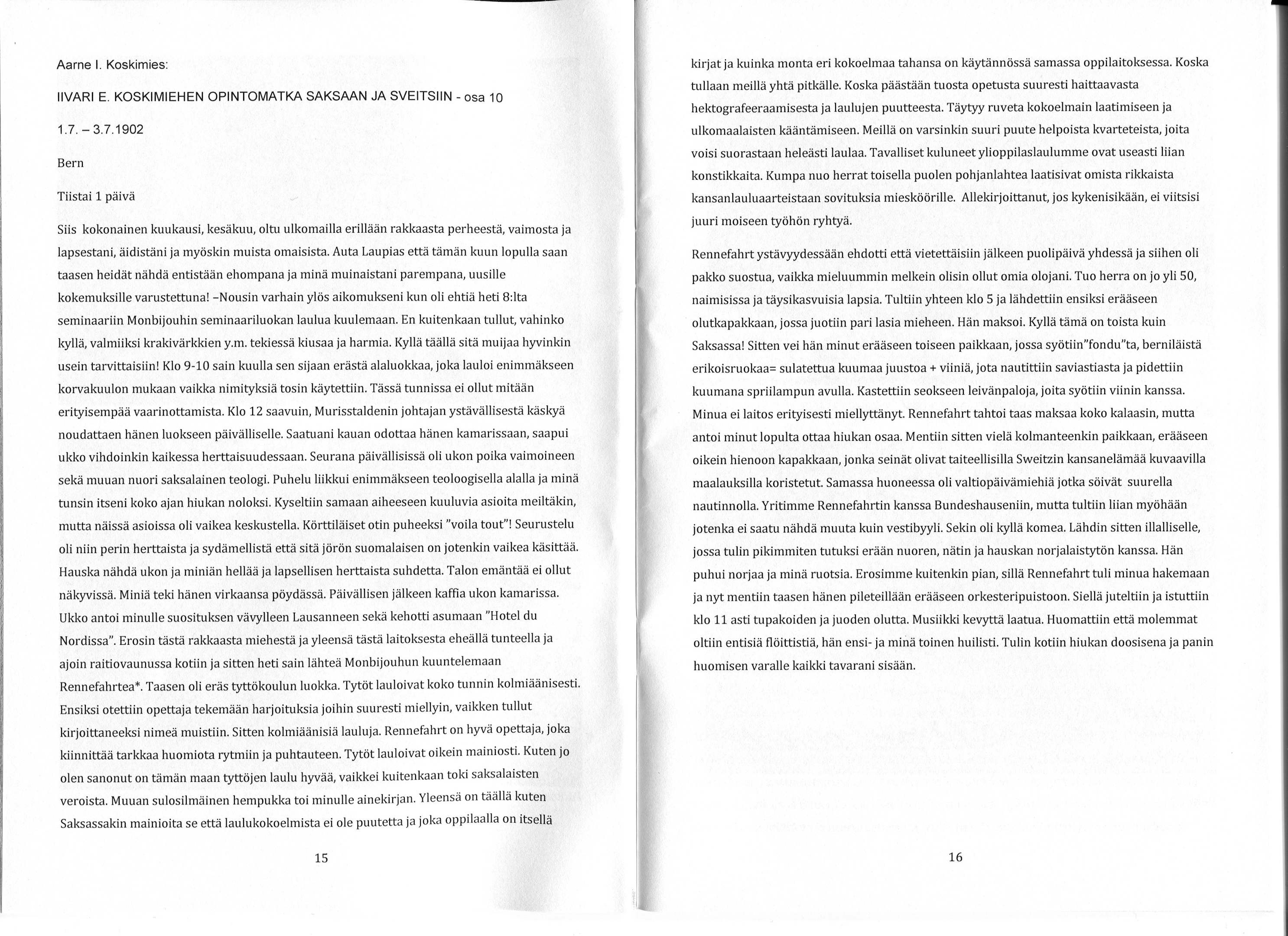 Aarne I. Koskimies:

IIVARI E. KOSKIMIEHEN OPINTOMATKA SAKSAAN JA SVEITSIIN - osa 10

1.7. – 3.7.1902

Bern

Tiistai 1 päivä

Siis kokonainen kuukausi, kesäkuu, oltu ulkomailla erillään rakkaasta perheestä, vaimosta ja lapsestani, äidistäni ja myöskin muista omaisista. Auta Laupias että tämän kuun lopulla saan taasen heidät nähdä entistään ehompana ja minä muinaistani parempana, uusille kokemuksille varustettuna! –Nousin varhain ylös aikomukseni kun oli ehtiä heti 8:lta seminaariin Monbijouhin seminaariluokan laulua kuulemaan. En kuitenkaan tullut, vahinko kyllä, valmiiksi krakivärkkien y.m. tekiessä kiusaa ja harmia. Kyllä täällä sitä muijaa hyvinkin usein tarvittaisiin! Klo 9-10 sain kuulla sen sijaan erästä alaluokkaa, joka lauloi enimmäkseen korvakuulon mukaan vaikka nimityksiä tosin käytettiin. Tässä tunnissa ei ollut mitään erityisempää vaarinottamista. Klo 12 saavuin, Murisstaldenin johtajan ystävällisestä käskyä noudattaen hänen luokseen päivälliselle. Saatuani kauan odottaa hänen kamarissaan, saapui ukko vihdoinkin kaikessa herttaisuudessaan. Seurana päivällisissä oli ukon poika vaimoineen sekä muuan nuori saksalainen teologi. Puhelu liikkui enimmäkseen teoloogisella alalla ja minä tunsin itseni koko ajan hiukan noloksi. Kyseltiin samaan aiheeseen kuuluvia asioita meiltäkin, mutta näissä asioissa oli vaikea keskustella. Körttiläiset otin puheeksi "voila tout"! Seurustelu oli niin perin herttaista ja sydämellistä että sitä jörön suomalaisen on jotenkin vaikea käsittää. Hauska nähdä ukon ja miniän hellää ja lapsellisen herttaista suhdetta. Talon emäntää ei ollut näkyvissä. Miniä teki hänen virkaansa pöydässä. Päivällisen jälkeen kaffia ukon kamarissa. Ukko antoi minulle suosituksen vävylleen Lausanneen sekä kehotti asumaan "Hotel du Nordissa". Erosin tästä rakkaasta miehestä ja yleensä tästä laitoksesta eheällä tunteella ja ajoin raitiovaunussa kotiin ja sitten heti sain lähteä Monbijouhun kuuntelemaan Rennefahrtea*. Taasen oli eräs tyttökoulun luokka. Tytöt lauloivat koko tunnin kolmiäänisesti. Ensiksi otettiin opettaja tekemään harjoituksia joihin suuresti miellyin, vaikken tullut kirjoittaneeksi nimeä muistiin. Sitten kolmiäänisiä lauluja. Rennefahrt on hyvä opettaja, joka kiinnittää tarkkaa huomiota rytmiin ja puhtauteen. Tytöt lauloivat oikein mainiosti. Kuten jo olen sanonut on tämän maan tyttöjen laulu hyvää, vaikkei kuitenkaan toki saksalaisten veroista. Muuan sulosilmäinen hempukka toi minulle ainekirjan. Yleensä on täällä kuten Saksassakin mainioita se että laulukokoelmista ei ole puutetta ja joka oppilaalla on itsellä

15

kirjat ja kuinka monta eri kokoelmaa tahansa on käytännössä samassa oppilaitoksessa. Koska tullaan meillä yhtä pitkälle. Koska päästään tuosta opetusta suuresti haittaavasta hektografeeraamisesta ja laulujen puutteesta. Täytyy ruveta kokoelmain laatimiseen ja ulkomaalaisten kääntämiseen. Meillä on varsinkin suuri puute helpoista kvarteteista, joita voisi suorastaan heleästi laulaa. Tavalliset kuluneet ylioppilaslaulumme ovat useasti liian konstikkaita. Kumpa nuo herrat toisella puolen pohjanlahtea laatisivat omista rikkaista kansanlauluaarteistaan sovituksia miesköörille. Allekirjoittanut, jos kykenisikään, ei viitsisi juuri moiseen työhön ryhtyä.

Rennefahrt ystävyydessään ehdotti että vietettäisiin jälkeen puolipäivä yhdessä ja siihen oli pakko suostua, vaikka mieluummin melkein olisin ollut omia olojani. Tuo herra on jo yli 50, naimisissa ja täysikasvuisia lapsia. Tultiin yhteen klo 5 ja lähdettiin ensiksi erääseen olutkapakkaan, jossa juotiin pari lasia mieheen. Hän maksoi. Kyllä tämä on toista kuin Saksassa! Sitten vei hän minut erääseen toiseen paikkaan, jossa syötiin"fondu"ta, berniläistä erikoisruokaa= sulatettua kuumaa juustoa + viiniä, jota nautittiin saviastiasta ja pidettiin kuumana spriilampun avulla. Kastettiin seokseen leivänpaloja, joita syötiin viinin kanssa. Minua ei laitos erityisesti miellyttänyt. Rennefahrt tahtoi taas maksaa koko kalaasin, mutta antoi minut lopulta ottaa hiukan osaa. Mentiin sitten vielä kolmanteenkin paikkaan, erääseen oikein hienoon kapakkaan, jonka seinät olivat taiteellisilla Sweitzin kansanelämää kuvaavilla maalauksilla koristetut. Samassa huoneessa oli valtiopäivämiehiä jotka söivät suurella nautinnolla. Yritimme Rennefahrtin kanssa Bundeshauseniin, mutta tultiin liian myöhään jotenka ei saatu nähdä muuta kuin vestibyyli. Sekin oli kyllä komea. Lähdin sitten illalliselle, jossa tulin pikimmiten tutuksi erään nuoren, nätin ja hauskan norjalaistytön kanssa. Hän puhui norjaa ja minä ruotsia. Erosimme kuitenkin pian, sillä Rennefahrt tuli minua hakemaan ja nyt mentiin taasen hänen pileteillään erääseen orkesteripuistoon. Siellä juteltiin ja istuttiin klo 11 asti tupakoiden ja juoden olutta. Musiikki kevyttä laatua. Huomattiin että molemmat oltiin entisiä flöittistiä, hän ensi- ja minä toinen huilisti. Tulin kotiin hiukan doosisena ja panin huomisen varalle kaikki tavarani sisään.

16